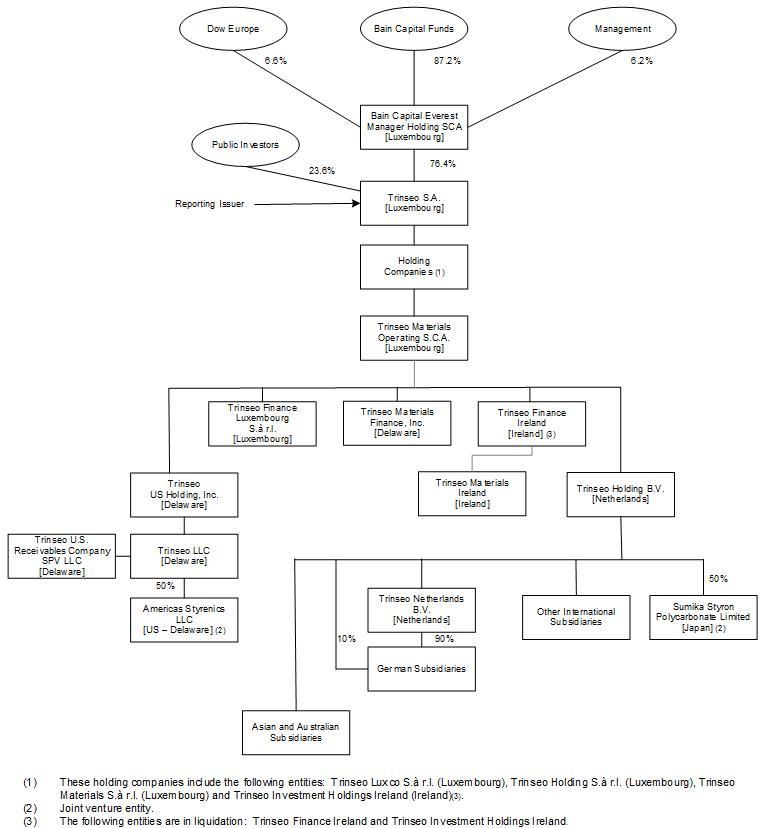 Dow Europe

Bain Capital Funds

Management

6.6%

87.2%

6.2%

Bain Capital Everest Manager Holding SCA [Luxembourg]

Public Investors

23.6%

76.4%

Reporting Issuer

Trinseo S.A. [Luxembourg]

Holding Companies (1)

Trinseo Materials Operating S.C.A. [Luxembourg]

Trinseo Finance Luxembourg S.à r.l. [Luxembourg]

Trinseo Materials Finance, Inc. [Delaware]

Trinseo Finance Ireland [Ireland] (3)

Trinseo US Holding, Inc. [Delaware]

Trinseo Materials Ireland [Ireland]

Trinseo Holding B.V. [Netherlands]

Trinseo U.S. Receivables Company SPV LLC [Delaware]

Trinseo LLC [Delaware]

50%

Americas Styrenics LLC [US – Delaware] (2)

Trinseo Netherlands B.V. [Netherlands]

Other International Subsidiaries

50%

Sumika Styron Polycarbonate Limited [Japan] (2)

10%

90%

German Subsidiaries

Asian and Australian Subsidiaries

(1) These holding companies include the following entities: Trinseo Luxco S.à r.l. (Luxembourg), Trinseo Holding S.à r.l. (Luxembourg), Trinseo Materials S.à r.l. (Luxembourg) and Trinseo Investment Holdings Ireland (Ireland)(3).
(2) Joint venture entity.
(3) The following entities are in liquidation: Trinseo Finance Ireland and Trinseo Investment Holdings Ireland.